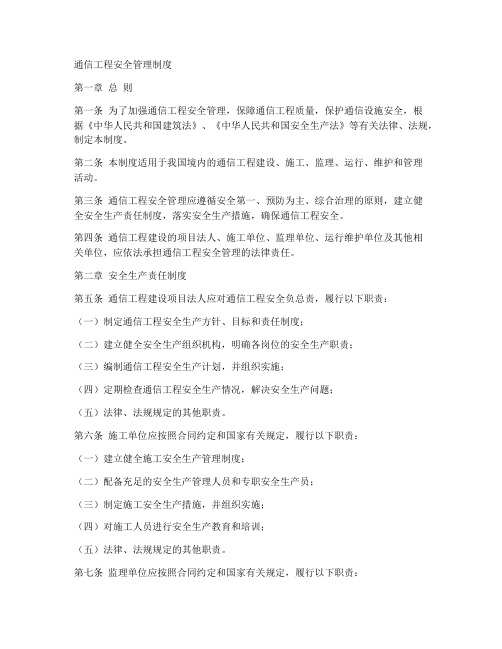 通信工程安全管理制度

第一章 总 则

第一条 为了加强通信工程安全管理，保障通信工程质量，保护通信设施安全，根据《中华人民共和国建筑法》、《中华人民共和国安全生产法》等有关法律、法规，制定本制度。

第二条 本制度适用于我国境内的通信工程建设、施工、监理、运行、维护和管理活动。

第三条 通信工程安全管理应遵循安全第一、预防为主、综合治理的原则，建立健全安全生产责任制度，落实安全生产措施，确保通信工程安全。

第四条 通信工程建设的项目法人、施工单位、监理单位、运行维护单位及其他相关单位，应依法承担通信工程安全管理的法律责任。

第二章 安全生产责任制度

第五条 通信工程建设项目法人应对通信工程安全负总责，履行以下职责：

（一）制定通信工程安全生产方针、目标和责任制度；

（二）建立健全安全生产组织机构，明确各岗位的安全生产职责；

（三）编制通信工程安全生产计划，并组织实施；

（四）定期检查通信工程安全生产情况，解决安全生产问题；

（五）法律、法规规定的其他职责。

第六条 施工单位应按照合同约定和国家有关规定，履行以下职责：

（一）建立健全施工安全生产管理制度；

（二）配备充足的安全生产管理人员和专职安全生产员；

（三）制定施工安全生产措施，并组织实施；

（四）对施工人员进行安全生产教育和培训；

（五）法律、法规规定的其他职责。

第七条 监理单位应按照合同约定和国家有关规定，履行以下职责：